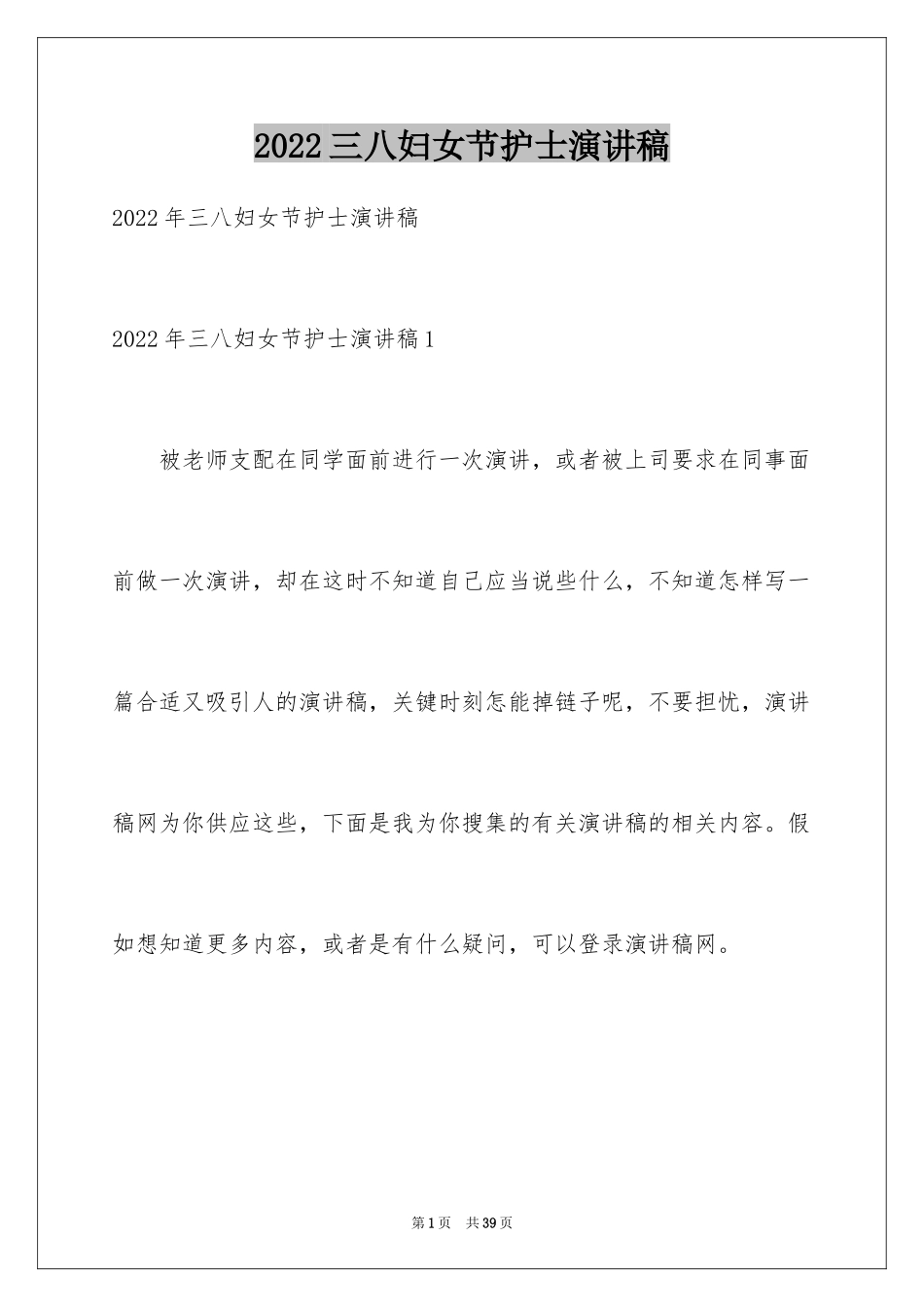 2022三八妇女节护士演讲稿

2022年三八妇女节护士演讲稿

2022年三八妇女节护士演讲稿1

被老师支配在同学面前进行一次演讲，或者被上司要求在同事面前做一次演讲，却在这时不知道自己应当说些什么，不知道怎样写一篇合适又吸引人的演讲稿，关键时刻怎能掉链子呢，不要担忧，演讲稿网为你供应这些，下面是我为你搜集的有关演讲稿的相关内容。假如想知道更多内容，或者是有什么疑问，可以登录演讲稿网。

第1页 共39页